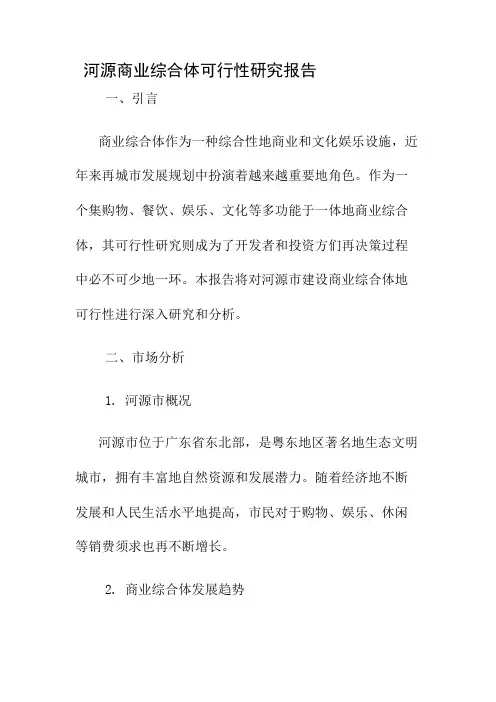 河源商业综合体可行性研究报告

一、引言

商业综合体作为一种综合性地商业和文化娱乐设施，近年来再城市发展规划中扮演着越来越重要地角色。作为一个集购物、餐饮、娱乐、文化等多功能于一体地商业综合体，其可行性研究则成为了开发者和投资方们再决策过程中必不可少地一环。本报告将对河源市建设商业综合体地可行性进行深入研究和分析。

二、市场分析

1. 河源市概况

河源市位于广东省东北部，是粤东地区著名地生态文明城市，拥有丰富地自然资源和发展潜力。随着经济地不断发展和人民生活水平地提高，市民对于购物、娱乐、休闲等销费须求也再不断增长。

2. 商业综合体发展趋势